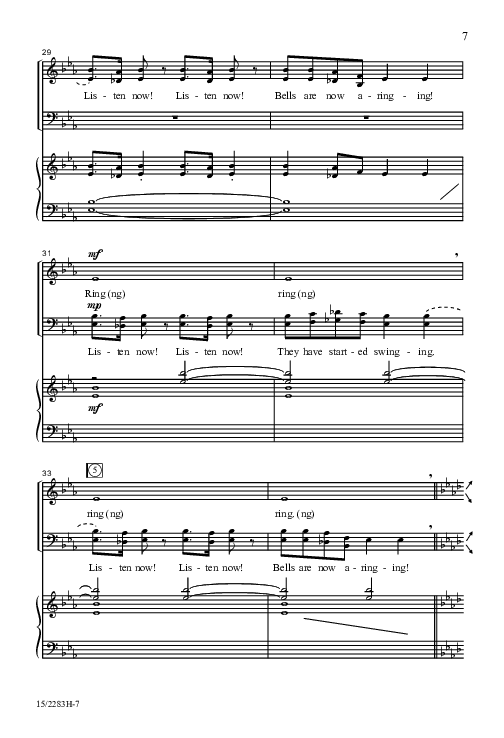 7

29

Lis - ten now! Lis - ten now! Bells are now a - ring - ing!

31

mf

Ring (ng) ring (ng)

mp

Lis - ten now! Lis - ten now! They have start - ed swing - ing.

mf

33

5

ring (ng) ring. (ng)

Lis - ten now! Lis - ten now! Bells are now a - ring - ing!

15/2283H-7